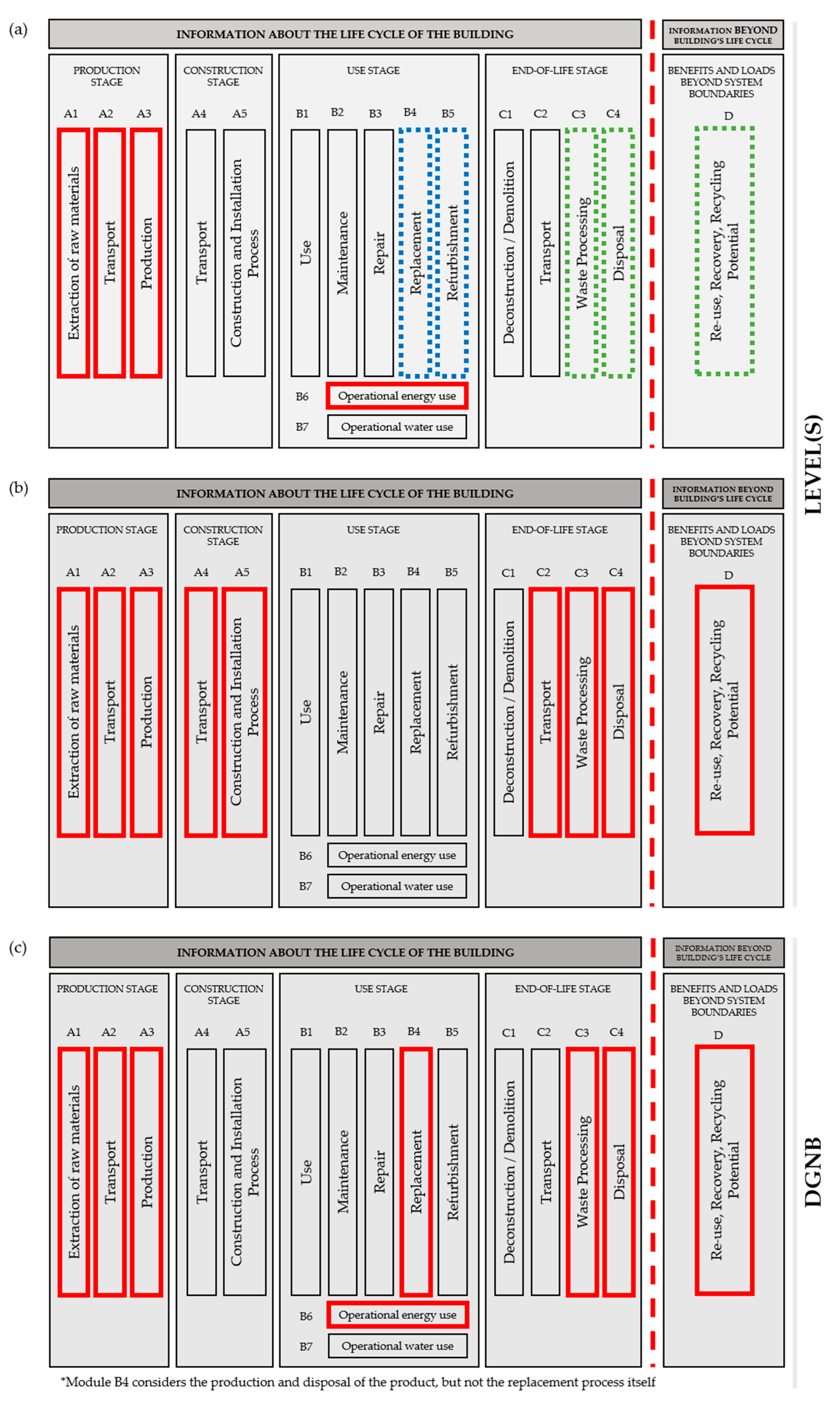 (a)

INFORMATION ABOUT THE LIFE CYCLE OF THE BUILDING

INFORMATION BEYOND BUILDING'S LIFE CYCLE

PRODUCTION STAGE

A1 A2 A3

Extraction of raw materials
Transport
Production

CONSTRUCTION STAGE

A4 A5

Transport
Construction and Installation Process

USE STAGE

B1 B2 B3 B4 B5

Use
Maintenance
Repair
Replacement
Refurbishment

B6 Operational energy use
B7 Operational water use

END-OF-LIFE STAGE

C1 C2 C3 C4

Deconstruction / Demolition
Transport
Waste Processing
Disposal

BENEFITS AND LOADS BEYOND SYSTEM BOUNDARIES

D

Re-use, Recovery, Recycling Potential

LEVEL(S)

(b)

INFORMATION ABOUT THE LIFE CYCLE OF THE BUILDING

INFORMATION BEYOND BUILDING'S LIFE CYCLE

PRODUCTION STAGE

A1 A2 A3

Extraction of raw materials
Transport
Production

CONSTRUCTION STAGE

A4 A5

Transport
Construction and Installation Process

USE STAGE

B1 B2 B3 B4 B5

Use
Maintenance
Repair
Replacement
Refurbishment

B6 Operational energy use
B7 Operational water use

END-OF-LIFE STAGE

C1 C2 C3 C4

Deconstruction / Demolition
Transport
Waste Processing
Disposal

BENEFITS AND LOADS BEYOND SYSTEM BOUNDARIES

D

Re-use, Recovery, Recycling Potential

(c)

INFORMATION ABOUT THE LIFE CYCLE OF THE BUILDING

INFORMATION BEYOND BUILDING'S LIFE CYCLE

PRODUCTION STAGE

A1 A2 A3

Extraction of raw materials
Transport
Production

CONSTRUCTION STAGE

A4 A5

Transport
Construction and Installation Process

USE STAGE

B1 B2 B3 B4 B5

Use
Maintenance
Repair
Replacement
Refurbishment

B6 Operational energy use
B7 Operational water use

END-OF-LIFE STAGE

C1 C2 C3 C4

Deconstruction / Demolition
Transport
Waste Processing
Disposal

BENEFITS AND LOADS BEYOND SYSTEM BOUNDARIES

D

Re-use, Recovery, Recycling Potential

DGNB

*Module B4 considers the production and disposal of the product, but not the replacement process itself